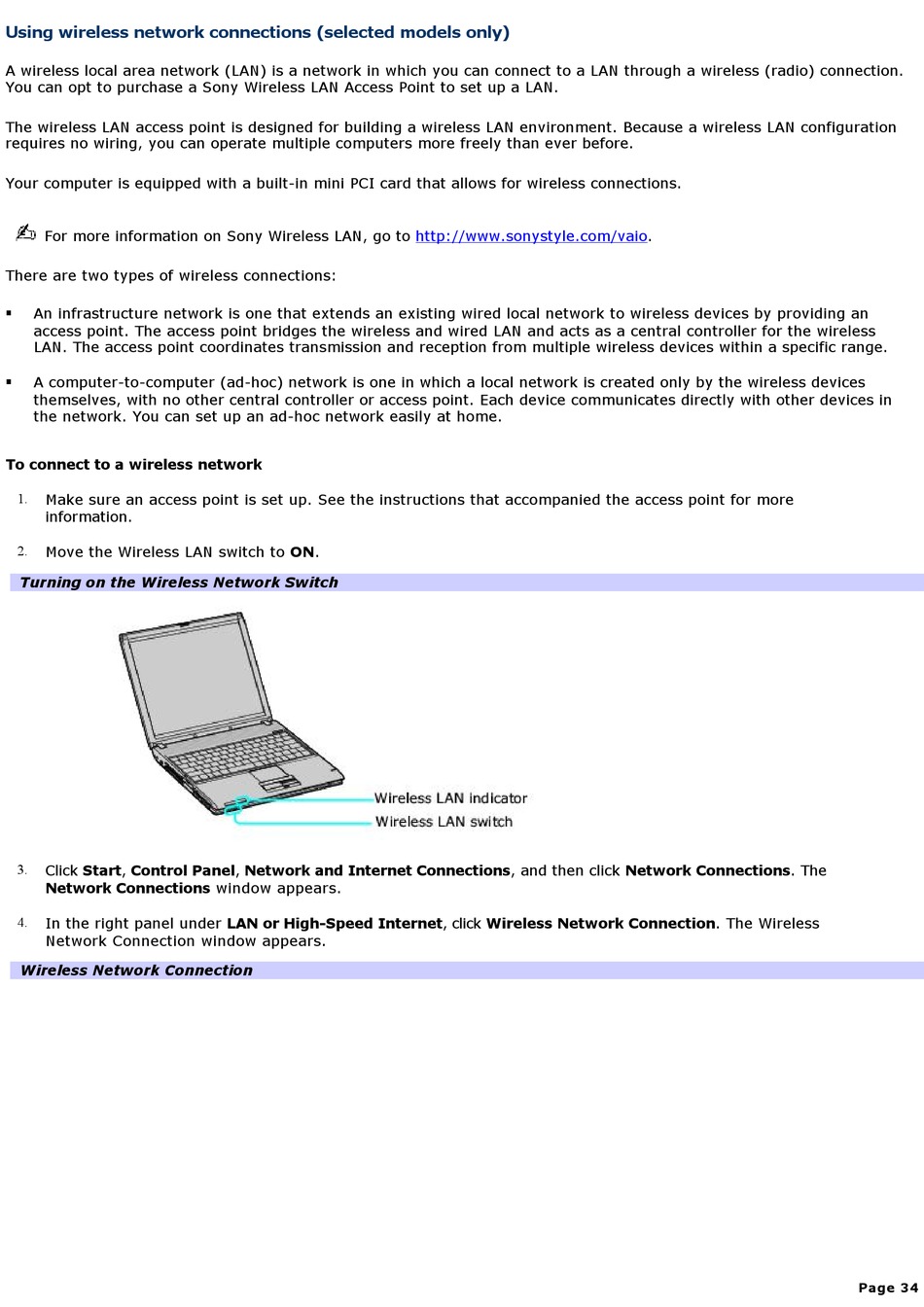 Using wireless network connections (selected models only)

A wireless local area network (LAN) is a network in which you can connect to a LAN through a wireless (radio) connection. You can opt to purchase a Sony Wireless LAN Access Point to set up a LAN.

The wireless LAN access point is designed for building a wireless LAN environment. Because a wireless LAN configuration requires no wiring, you can operate multiple computers more freely than ever before.

Your computer is equipped with a built-in mini PCI card that allows for wireless connections.

For more information on Sony Wireless LAN, go to http://www.sonystyle.com/vaio.

There are two types of wireless connections:

▪ An infrastructure network is one that extends an existing wired local network to wireless devices by providing an access point. The access point bridges the wireless and wired LAN and acts as a central controller for the wireless LAN. The access point coordinates transmission and reception from multiple wireless devices within a specific range.

▪ A computer-to-computer (ad-hoc) network is one in which a local network is created only by the wireless devices themselves, with no other central controller or access point. Each device communicates directly with other devices in the network. You can set up an ad-hoc network easily at home.

To connect to a wireless network

1. Make sure an access point is set up. See the instructions that accompanied the access point for more information.

2. Move the Wireless LAN switch to ON.

Turning on the Wireless Network Switch

Wireless LAN indicator
Wireless LAN switch

3. Click Start, Control Panel, Network and Internet Connections, and then click Network Connections. The Network Connections window appears.

4. In the right panel under LAN or High-Speed Internet, click Wireless Network Connection. The Wireless Network Connection window appears.

Wireless Network Connection

Page 34